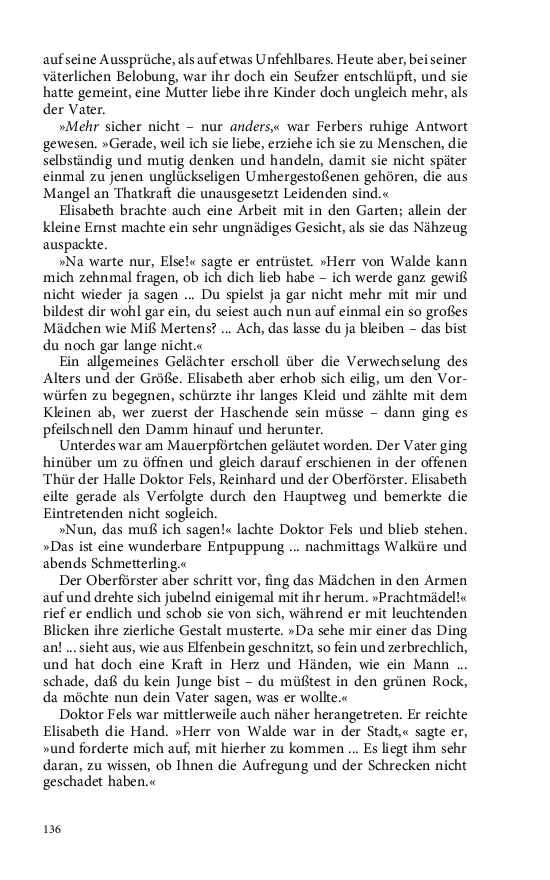 auf seine Aussprüche, als auf etwas Unfehlbares. Heute aber, bei seiner väterlichen Belobung, war ihr doch ein Seufzer entschlüpft, und sie hatte gemeint, eine Mutter liebe ihre Kinder doch ungleich mehr, als der Vater.

»Mehr sicher nicht – nur anders,« war Ferbers ruhige Antwort gewesen. »Gerade, weil ich sie liebe, erziehe ich sie zu Menschen, die selbständig und mutig denken und handeln, damit sie nicht später einmal zu jenen unglückseligen Umhergestoßenen gehören, die aus Mangel an Thatkraft die unausgesetzt Leidenden sind.«

Elisabeth brachte auch eine Arbeit mit in den Garten; allein der kleine Ernst machte ein sehr ungnädiges Gesicht, als sie das Nähzeug auspackte.

»Na warte nur, Else!« sagte er entrüstet. »Herr von Walde kann mich zehnmal fragen, ob ich dich lieb habe – ich werde ganz gewiß nicht wieder ja sagen ... Du spielst ja gar nicht mehr mit mir und bildest dir wohl gar ein, du seiest auch nun auf einmal ein so großes Mädchen wie Miß Mertens? ... Ach, das lasse du ja bleiben – das bist du noch gar lange nicht.«

Ein allgemeines Gelächter erscholl über die Verwechselung des Alters und der Größe. Elisabeth aber erhob sich eilig, um den Vorwürfen zu begegnen, schürzte ihr langes Kleid und zählte mit dem Kleinen ab, wer zuerst der Haschende sein müsse – dann ging es pfeilschnell den Damm hinauf und herunter.

Unterdes war am Mauerpförtchen geläutet worden. Der Vater ging hinüber um zu öffnen und gleich darauf erschienen in der offenen Thür der Halle Doktor Fels, Reinhard und der Oberförster. Elisabeth eilte gerade als Verfolgte durch den Hauptweg und bemerkte die Eintretenden nicht sogleich.

»Nun, das muß ich sagen!« lachte Doktor Fels und blieb stehen. »Das ist eine wunderbare Entpuppung ... nachmittags Walküre und abends Schmetterling.«

Der Oberförster aber schritt vor, fing das Mädchen in den Armen auf und drehte sich jubelnd einigemal mit ihr herum. »Prachtmädel!« rief er endlich und schob sie von sich, während er mit leuchtenden Blicken ihre zierliche Gestalt musterte. »Da sehe mir einer das Ding an! ... sieht aus, wie aus Elfenbein geschnitzt, so fein und zerbrechlich, und hat doch eine Kraft in Herz und Händen, wie ein Mann ... schade, daß du kein Junge bist – du müßtest in den grünen Rock, da möchte nun dein Vater sagen, was er wollte.«

Doktor Fels war mittlerweile auch näher herangetreten. Er reichte Elisabeth die Hand. »Herr von Walde war in der Stadt,« sagte er, »und forderte mich auf, mit hierher zu kommen ... Es liegt ihm sehr daran, zu wissen, ob Ihnen die Aufregung und der Schrecken nicht geschadet haben.«

136